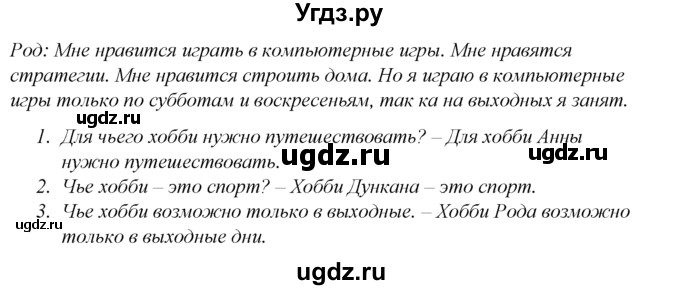 Угдз.ру

Род: Мне нравится играть в компьютерные игры. Мне нравятся стратегии. Мне нравится строить дома. Но я играю в компьютерные игры только по субботам и воскресеньям, так ка на выходных я занят.

ugdz.ru

1. Для чьего хобби нужно путешествовать? – Для хобби Анны нужно путешествовать. ugdz.ru ugdz.ru
2. Чье хобби – это спорт? – Хобби Дункана – это спорт.
3. Чье хобби возможно только в выходные. – Хобби Рода возможно только в выходные дни.

ugdz.ru

ugdz.ru